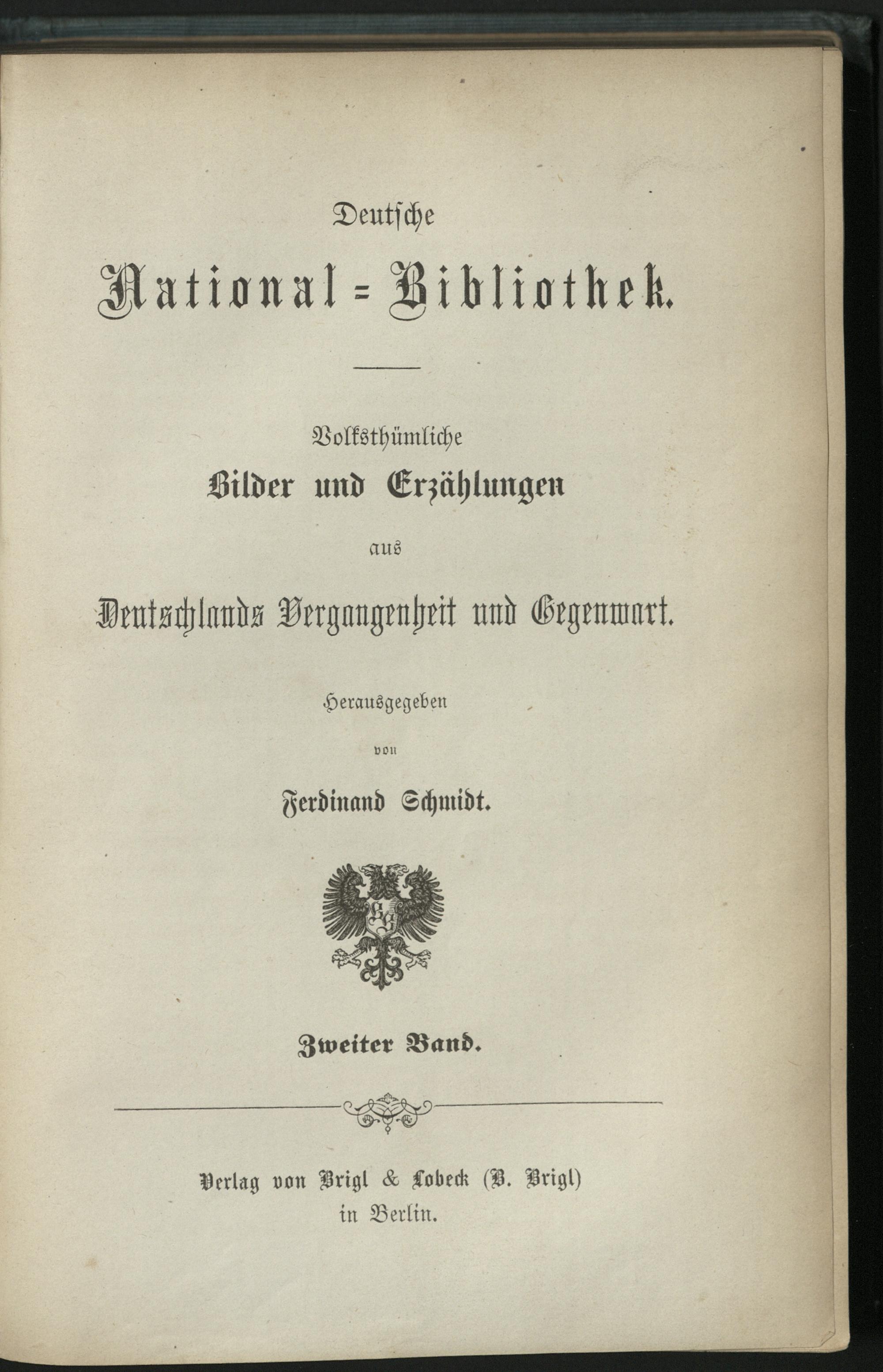 Deutsche

National=Bibliothek.

Volksthümliche

Bilder und Erzählungen

aus

Deutschlands Vergangenheit und Gegenwart.

Herausgegeben

von

Ferdinand Schmidt.

Zweiter Band.

Verlag von Brigl & Lobeck (B. Brigl)
in Berlin.